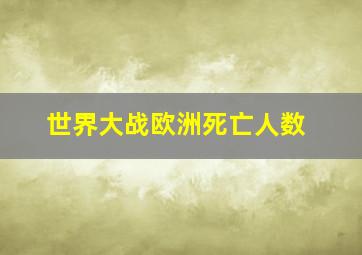 世界大战欧洲死亡人数